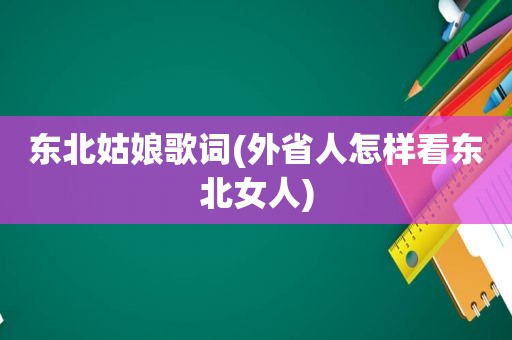 东北姑娘歌词(外省人怎样看东北女人)